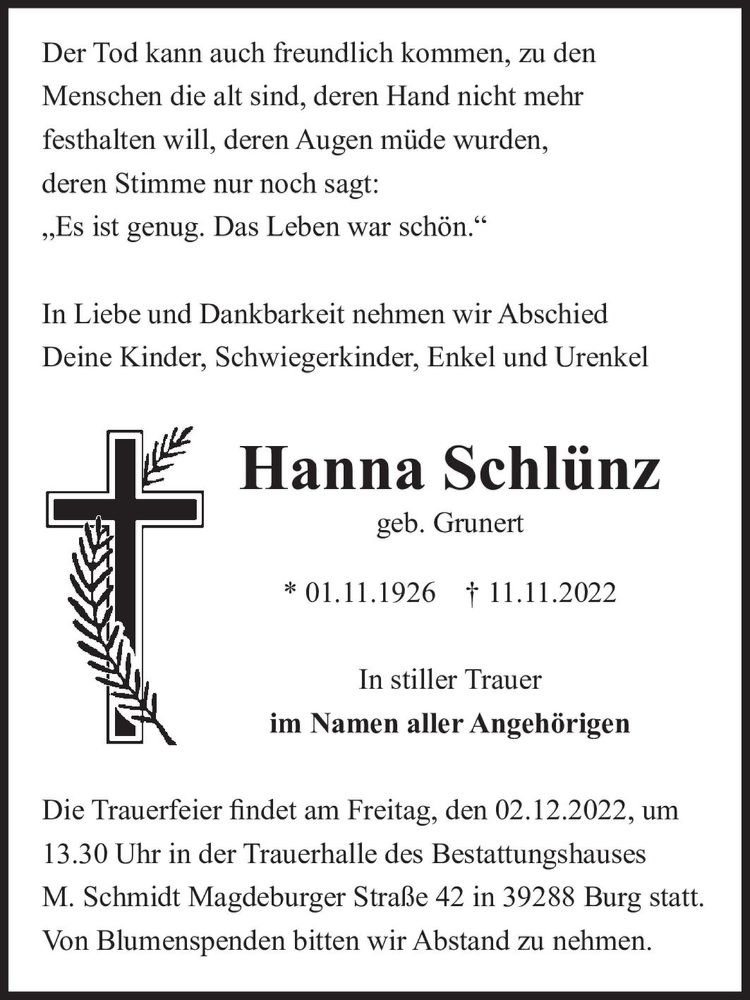 Der Tod kann auch freundlich kommen, zu den Menschen die alt sind, deren Hand nicht mehr festhalten will, deren Augen müde wurden, deren Stimme nur noch sagt:
„Es ist genug. Das Leben war schön.“

In Liebe und Dankbarkeit nehmen wir Abschied
Deine Kinder, Schwiegerkinder, Enkel und Urenkel

Hanna Schlünz
geb. Grunert

* 01.11.1926 † 11.11.2022

In stiller Trauer
im Namen aller Angehörigen

Die Trauerfeier findet am Freitag, den 02.12.2022, um 13.30 Uhr in der Trauerhalle des Bestattungshauses M. Schmidt Magdeburger Straße 42 in 39288 Burg statt. Von Blumenspenden bitten wir Abstand zu nehmen.